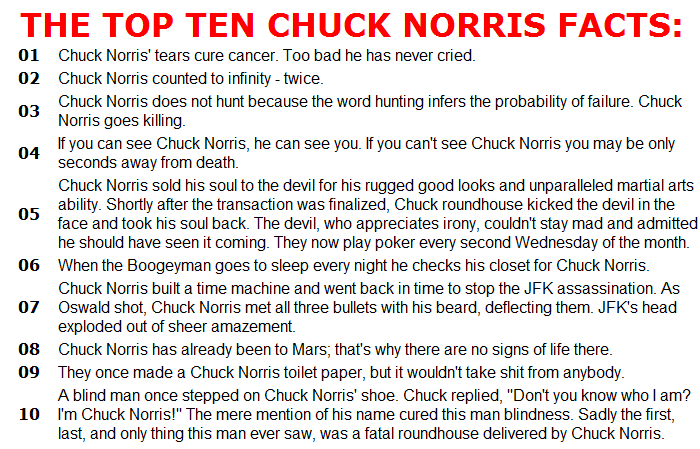 THE TOP TEN CHUCK NORRIS FACTS:

01 Chuck Norris' tears cure cancer. Too bad he has never cried.

02 Chuck Norris counted to infinity - twice.

03 Chuck Norris does not hunt because the word hunting infers the probability of failure. Chuck Norris goes killing.

04 If you can see Chuck Norris, he can see you. If you can't see Chuck Norris you may be only seconds away from death.

05 Chuck Norris sold his soul to the devil for his rugged good looks and unparalleled martial arts ability. Shortly after the transaction was finalized, Chuck roundhouse kicked the devil in the face and took his soul back. The devil, who appreciates irony, couldn't stay mad and admitted he should have seen it coming. They now play poker every second Wednesday of the month.

06 When the Boogeyman goes to sleep every night he checks his closet for Chuck Norris.

07 Chuck Norris built a time machine and went back in time to stop the JFK assassination. As Oswald shot, Chuck Norris met all three bullets with his beard, deflecting them. JFK's head exploded out of sheer amazement.

08 Chuck Norris has already been to Mars; that's why there are no signs of life there.

09 They once made a Chuck Norris toilet paper, but it wouldn't take shit from anybody.

10 A blind man once stepped on Chuck Norris' shoe. Chuck replied, "Don't you know who I am? I'm Chuck Norris!" The mere mention of his name cured this man blindness. Sadly the first, last, and only thing this man ever saw, was a fatal roundhouse delivered by Chuck Norris.